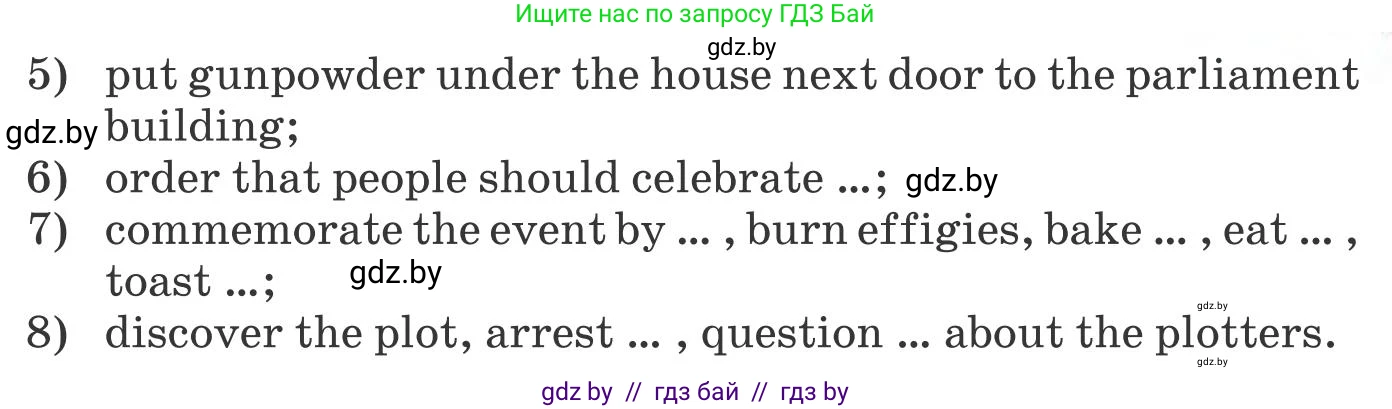 Ищите нас по запросу ГДЗ Бай

gdz.by

5) put gunpowder under the house next door to the parliament building;

gdz.by

6) order that people should celebrate ...; gdz.by

7) commemorate the event by ... , burn effigies, bake ... , eat ... , toast ...;

gdz.by

gdz.by

8) discover the plot, arrest ... , question ... about the plotters.

gdz.by

gdz by // гдз бай // гдз by